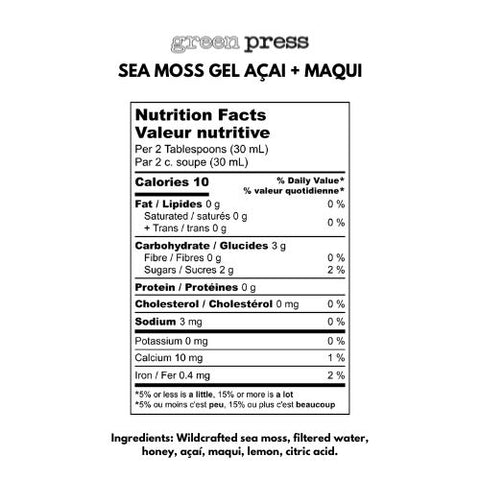 green press

SEA MOSS GEL AÇAI + MAQUI

Nutrition Facts
Valeur nutritive
Per 2 Tablespoons (30 mL)
Par 2 c. soupe (30 mL)

Calories 10
% Daily Value*
% valeur quotidienne*

Fat / Lipides 0 g 0 %
Saturated / saturés 0 g
+ Trans / trans 0 g
0 %

Carbohydrate / Glucides 3 g
Fibre / Fibres 0 g 0 %
Sugars / Sucres 2 g 2 %

Protein / Protéines 0 g

Cholesterol / Cholestérol 0 mg 0 %

Sodium 3 mg 0 %

Potassium 0 mg 0 %

Calcium 10 mg 1 %

Iron / Fer 0.4 mg 2 %

*5% or less is a little, 15% or more is a lot
*5% ou moins c'est peu, 15% ou plus c'est beaucoup

Ingredients: Wildcrafted sea moss, filtered water, honey, açaí, maqui, lemon, citric acid.